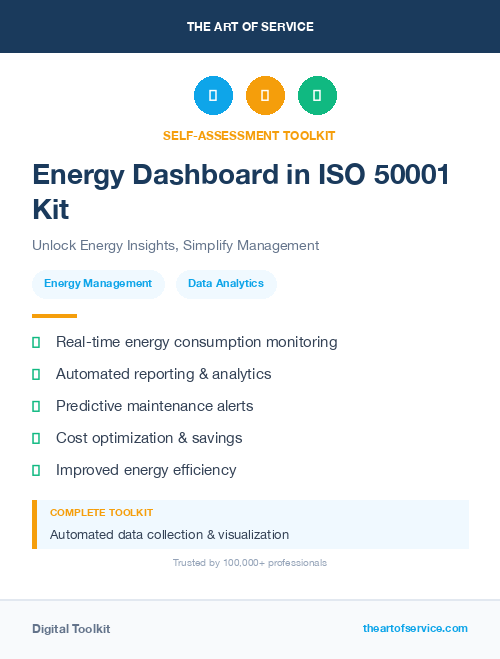 THE ART OF SERVICE

SELF-ASSESSMENT TOOLKIT

Energy Dashboard in ISO 50001 Kit

Unlock Energy Insights, Simplify Management

Energy Management

Data Analytics

Real-time energy consumption monitoring

Automated reporting & analytics

Predictive maintenance alerts

Cost optimization & savings

Improved energy efficiency

COMPLETE TOOLKIT

Automated data collection & visualization

Trusted by 100,000+ professionals

Digital Toolkit

theartofservice.com